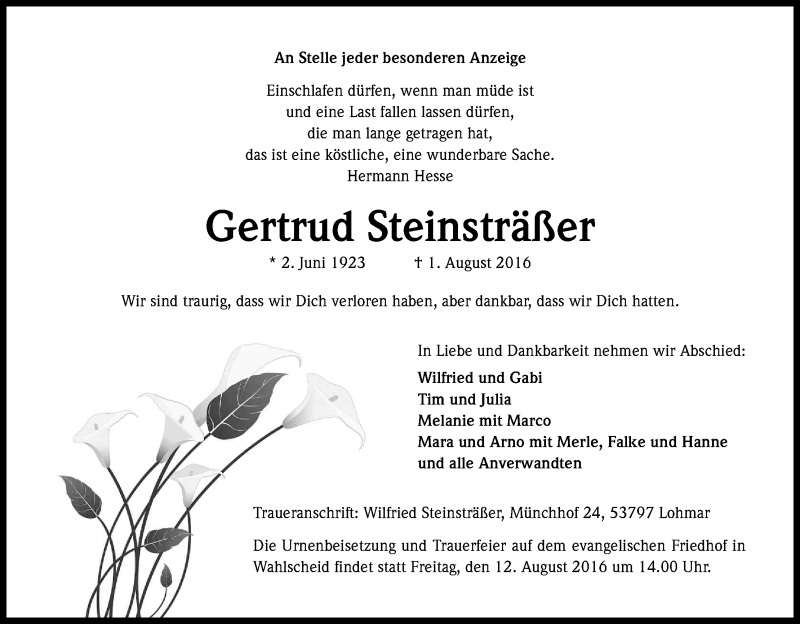 An Stelle jeder besonderen Anzeige

Einschlafen dürfen, wenn man müde ist
und eine Last fallen lassen dürfen,
die man lange getragen hat,
das ist eine köstliche, eine wunderbare Sache.
Hermann Hesse

Gertrud Steinsträßer

* 2. Juni 1923 † 1. August 2016

Wir sind traurig, dass wir Dich verloren haben, aber dankbar, dass wir Dich hatten.

In Liebe und Dankbarkeit nehmen wir Abschied:

Wilfried und Gabi
Tim und Julia
Melanie mit Marco
Mara und Arno mit Merle, Falke und Hanne
und alle Anverwandten

Traueranschrift: Wilfried Steinsträßer, Münchhof 24, 53797 Lohmar

Die Urnenbeisetzung und Trauerfeier auf dem evangelischen Friedhof in Wahlscheid findet statt Freitag, den 12. August 2016 um 14.00 Uhr.